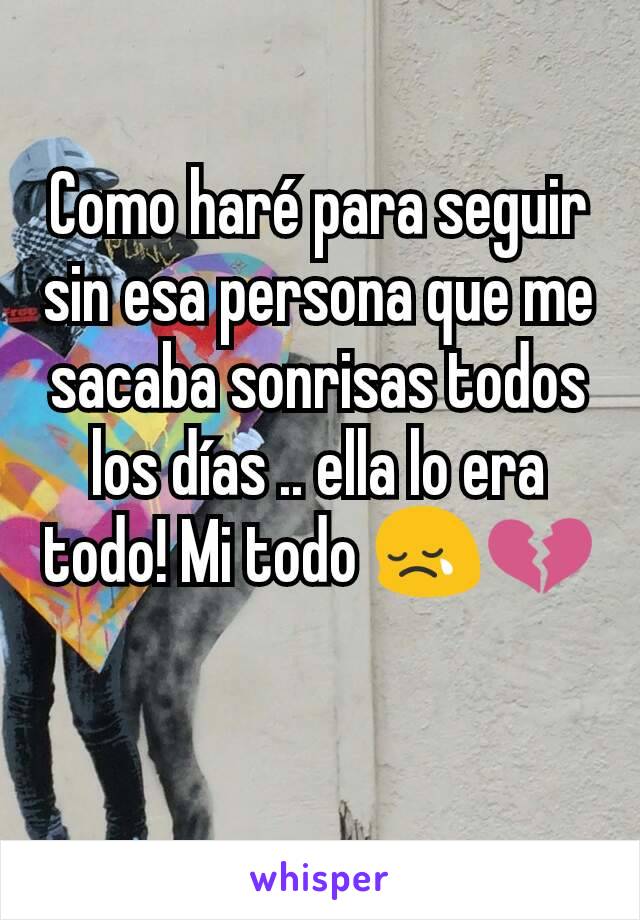 Como haré para seguir sin esa persona que me sacaba sonrisas todos los días .. ella lo era todo! Mi todo 😢💔

whisper